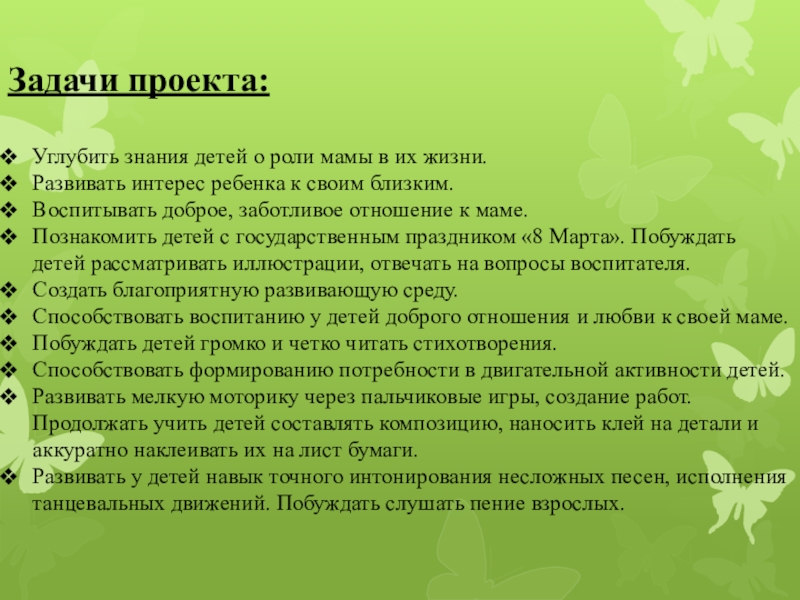 Задачи проекта:

❖ Углубить знания детей о роли мамы в их жизни.
❖ Развивать интерес ребенка к своим близким.
❖ Воспитывать доброе, заботливое отношение к маме.
❖ Познакомить детей с государственным праздником «8 Марта». Побуждать детей рассматривать иллюстрации, отвечать на вопросы воспитателя.
❖ Создать благоприятную развивающую среду.
❖ Способствовать воспитанию у детей доброго отношения и любви к своей маме.
❖ Побуждать детей громко и четко читать стихотворения.
❖ Способствовать формированию потребности в двигательной активности детей.
❖ Развивать мелкую моторику через пальчиковые игры, создание работ. Продолжать учить детей составлять композицию, наносить клей на детали и аккуратно наклеивать их на лист бумаги.
❖ Развивать у детей навык точного интонирования несложных песен, исполнения танцевальных движений. Побуждать слушать пение взрослых.